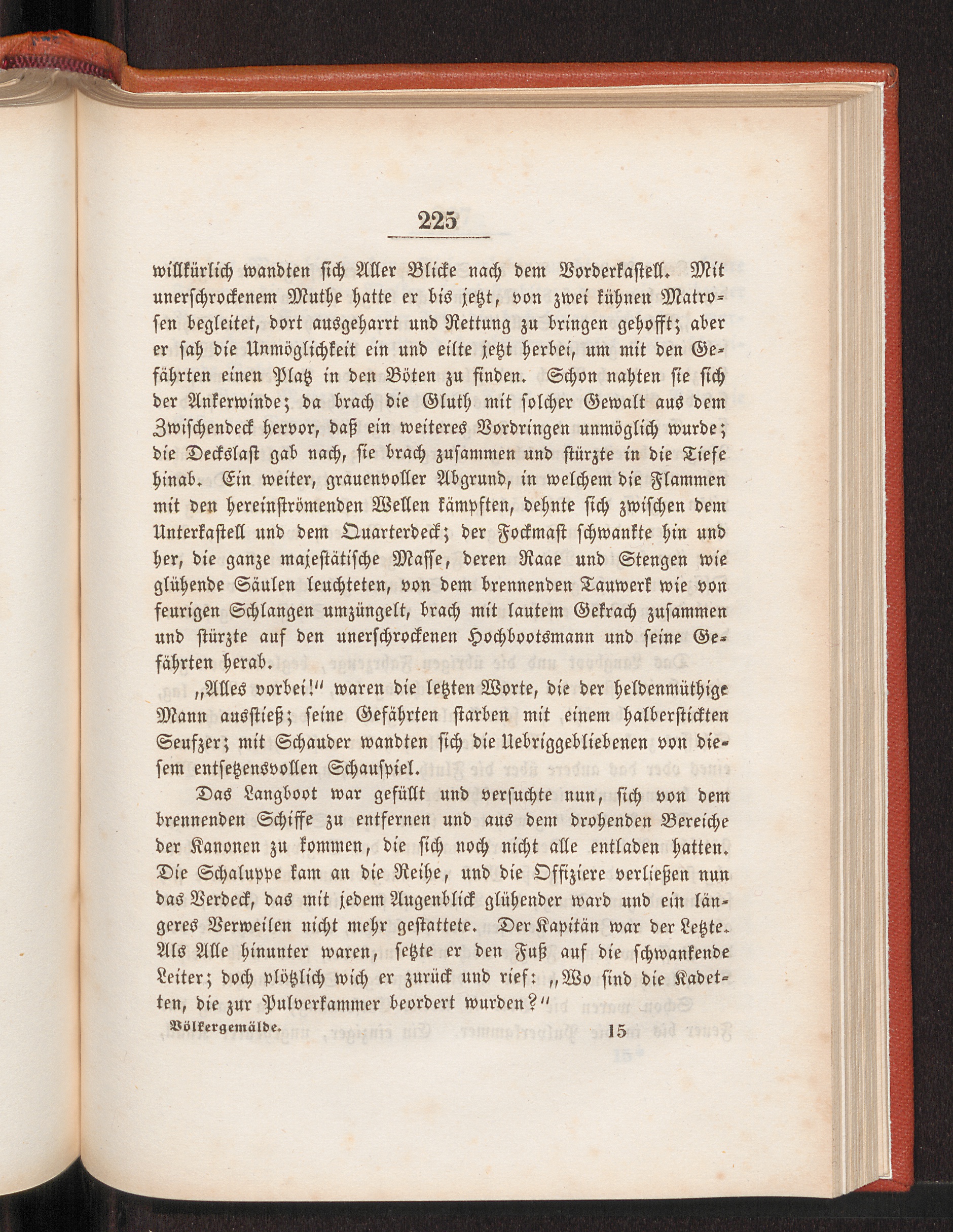 225

willkürlich wandten sich Aller Blicke nach dem Vorderkastell. Mit unerschrockenem Muthe hatte er bis jetzt, von zwei kühnen Matrosen begleitet, dort ausgeharrt und Rettung zu bringen gehofft; aber er sah die Unmöglichkeit ein und eilte jetzt herbei, um mit den Gefährten einen Platz in den Böten zu finden. Schon nahten sie sich der Ankerwinde; da brach die Gluth mit solcher Gewalt aus dem Zwischendeck hervor, daß ein weiteres Vordringen unmöglich wurde; die Deckslast gab nach, sie brach zusammen und stürzte in die Tiefe hinab. Ein weiter, grauenvoller Abgrund, in welchem die Flammen mit den hereinströmenden Wellen kämpften, dehnte sich zwischen dem Unterkastell und dem Quarterdeck; der Fockmast schwankte hin und her, die ganze majestätische Masse, deren Raae und Stengen wie glühende Säulen leuchteten, von dem brennenden Tauwerk wie von feurigen Schlangen umzüngelt, brach mit lautem Gekrach zusammen und stürzte auf den unerschrockenen Hochbootsmann und seine Gefährten herab.

„Alles vorbei!“ waren die letzten Worte, die der heldenmüthige Mann ausstieß; seine Gefährten starben mit einem halberstickten Seufzer; mit Schauder wandten sich die Uebriggebliebenen von diesem entsetzensvollen Schauspiel.

Das Langboot war gefüllt und versuchte nun, sich von dem brennenden Schiffe zu entfernen und aus dem drohenden Bereiche der Kanonen zu kommen, die sich noch nicht alle entladen hatten. Die Schaluppe kam an die Reihe, und die Offiziere verließen nun das Verdeck, das mit jedem Augenblick glühender ward und ein längeres Verweilen nicht mehr gestattete. Der Kapitän war der Letzte. Als Alle hinunter waren, setzte er den Fuß auf die schwankende Leiter; doch plötzlich wich er zurück und rief: „Wo sind die Kadetten, die zur Pulverkammer beordert wurden?“

Völkergemälde. 15